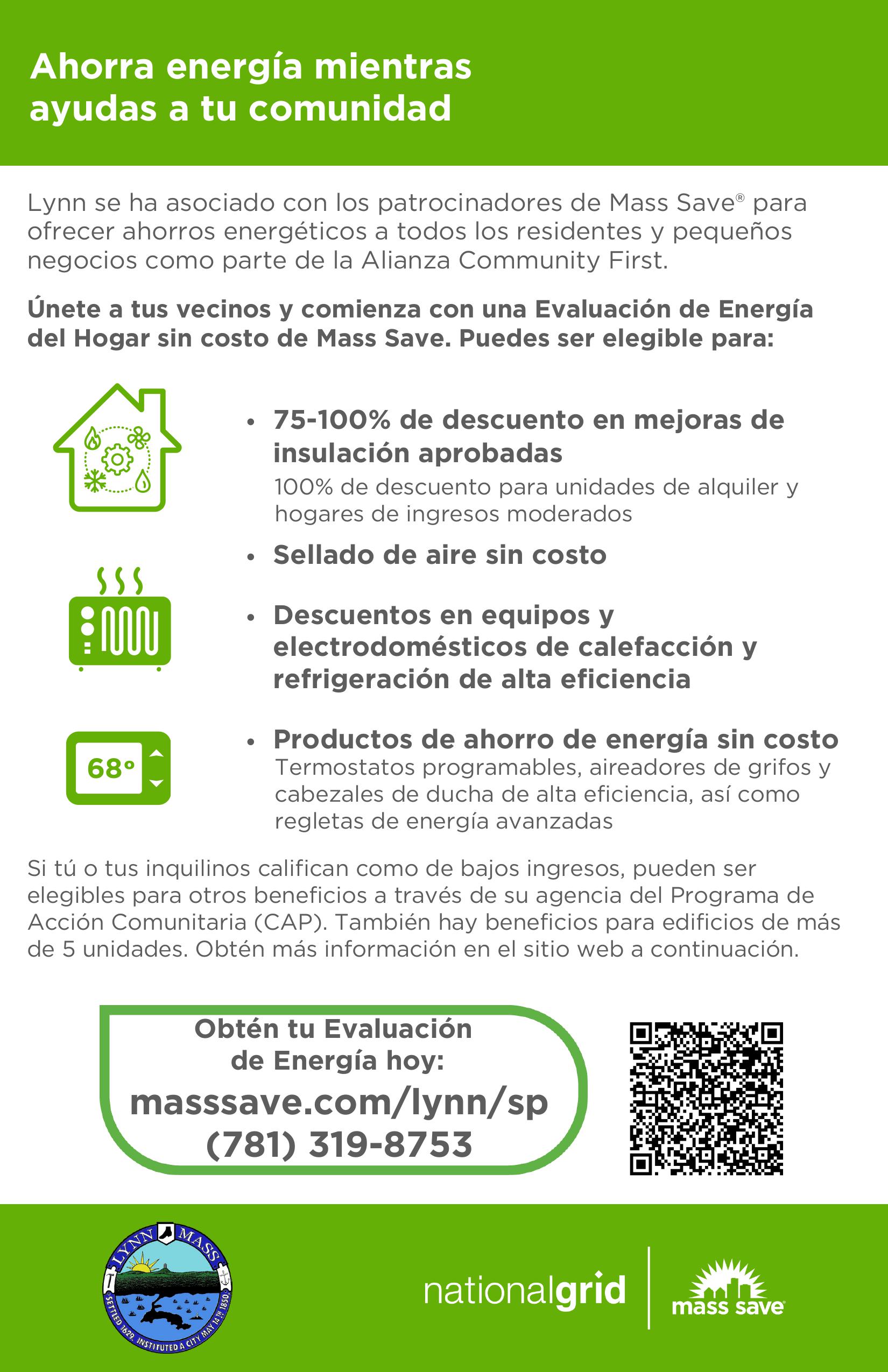 Ahorra energía mientras ayudas a tu comunidad

Lynn se ha asociado con los patrocinadores de Mass Save® para ofrecer ahorros energéticos a todos los residentes y pequeños negocios como parte de la Alianza Community First.

Únete a tus vecinos y comienza con una Evaluación de Energía del Hogar sin costo de Mass Save. Puedes ser elegible para:

• 75-100% de descuento en mejoras de insulación aprobadas
100% de descuento para unidades de alquiler y hogares de ingresos moderados

• Sellado de aire sin costo

• Descuentos en equipos y electrodomésticos de calefacción y refrigeración de alta eficiencia

68°

• Productos de ahorro de energía sin costo
Termostatos programables, aireadores de grifos y cabezales de ducha de alta eficiencia, así como regletas de energía avanzadas

Si tú o tus inquilinos califican como de bajos ingresos, pueden ser elegibles para otros beneficios a través de su agencia del Programa de Acción Comunitaria (CAP). También hay beneficios para edificios de más de 5 unidades. Obtén más información en el sitio web a continuación.

Obtén tu Evaluación de Energía hoy:
masssave.com/lynn/sp
(781) 319-8753

LYNN MASS
SETTLED 1629. INSTITUTED A CITY MAY 14TH 1850.

nationalgrid

mass save